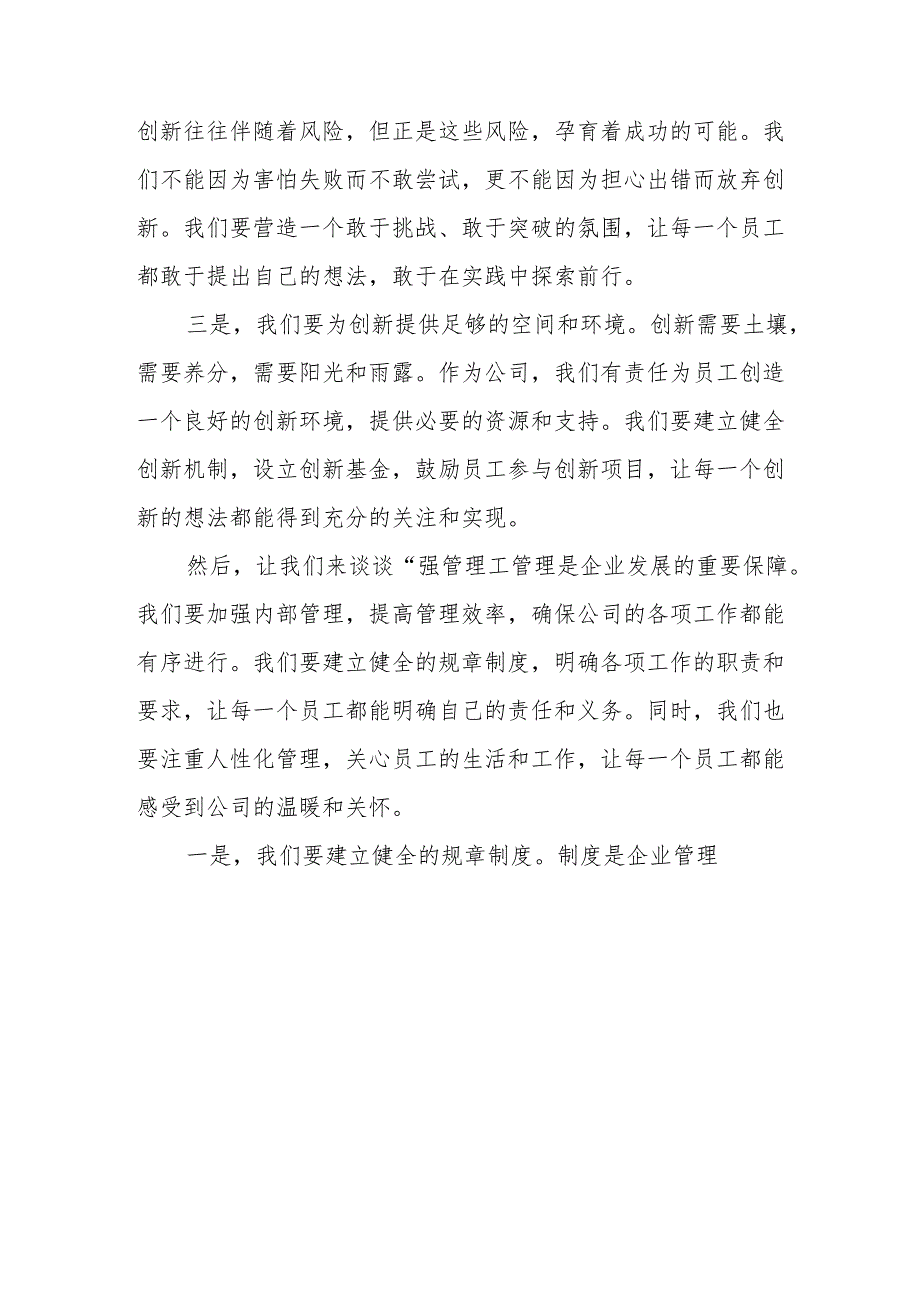 创新往往伴随着风险，但正是这些风险，孕育着成功的可能。我们不能因为害怕失败而不敢尝试，更不能因为担心出错而放弃创新。我们要营造一个敢于挑战、敢于突破的氛围，让每一个员工都敢于提出自己的想法，敢于在实践中探索前行。

三是，我们要为创新提供足够的空间和环境。创新需要土壤，需要养分，需要阳光和雨露。作为公司，我们有责任为员工创造一个良好的创新环境，提供必要的资源和支持。我们要建立健全创新机制，设立创新基金，鼓励员工参与创新项目，让每一个创新的想法都能得到充分的关注和实现。

然后，让我们来谈谈“强管理工管理是企业发展的重要保障。我们要加强内部管理，提高管理效率，确保公司的各项工作都能有序进行。我们要建立健全的规章制度，明确各项工作的职责和要求，让每一个员工都能明确自己的责任和义务。同时，我们也要注重人性化管理，关心员工的生活和工作，让每一个员工都能感受到公司的温暖和关怀。

一是，我们要建立健全的规章制度。制度是企业管理